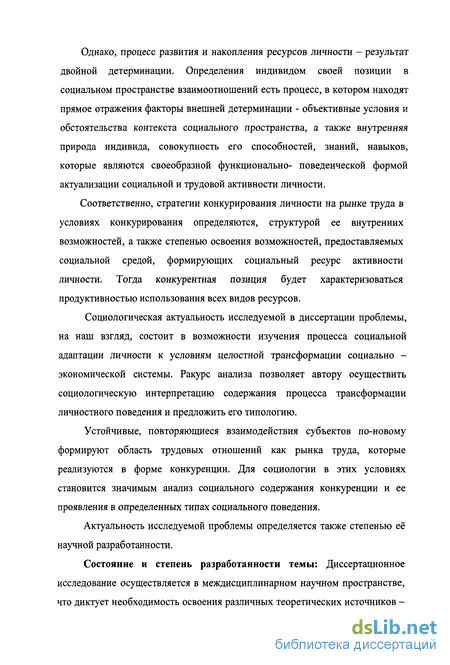 Однако, процесс развития и накопления ресурсов личности – результат двойной детерминации. Определения индивидом своей позиции в социальном пространстве взаимоотношений есть процесс, в котором находят прямое отражения факторы внешней детерминации - объективные условия и обстоятельства контекста социального пространства, а также внутренняя природа индивида, совокупность его способностей, знаний, навыков, которые являются своеобразной функционально- поведенческой формой актуализации социальной и трудовой активности личности.

Соответственно, стратегии конкурирования личности на рынке труда в условиях конкурирования определяются, структурой ее внутренних возможностей, а также степенью освоения возможностей, предоставляемых социальной средой, формирующих социальный ресурс активности личности. Тогда конкурентная позиция будет характеризоваться продуктивностью использования всех видов ресурсов.

Социологическая актуальность исследуемой в диссертации проблемы, на наш взгляд, состоит в возможности изучения процесса социальной адаптации личности к условиям целостной трансформации социально – экономической системы. Ракурс анализа позволяет автору осуществить социологическую интерпретацию содержания процесса трансформации личностного поведения и предложить его типологию.

Устойчивые, повторяющиеся взаимодействия субъектов по-новому формируют область трудовых отношений как рынка труда, которые реализуются в форме конкуренции. Для социологии в этих условиях становится значимым анализ социального содержания конкуренции и ее проявления в определенных типах социального поведения.

Актуальность исследуемой проблемы определяется также степенью её научной разработанности.

Состояние и степень разработанности темы: Диссертационное исследование осуществляется в междисциплинарном научном пространстве, что диктует необходимость освоения различных теоретических источников –

dsLib.net
библиотека диссертаций